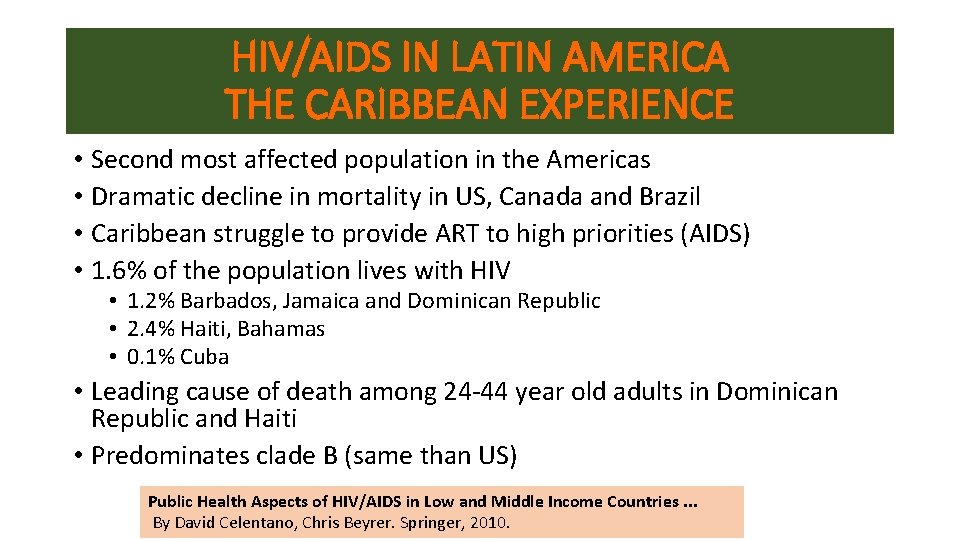 HIV/AIDS IN LATIN AMERICA
THE CARIBBEAN EXPERIENCE

• Second most affected population in the Americas
• Dramatic decline in mortality in US, Canada and Brazil
• Caribbean struggle to provide ART to high priorities (AIDS)
• 1.6% of the population lives with HIV
  • 1.2% Barbados, Jamaica and Dominican Republic
  • 2.4% Haiti, Bahamas
  • 0.1% Cuba
• Leading cause of death among 24-44 year old adults in Dominican Republic and Haiti
• Predominates clade B (same than US)

Public Health Aspects of HIV/AIDS in Low and Middle Income Countries ...
By David Celentano, Chris Beyrer. Springer, 2010.